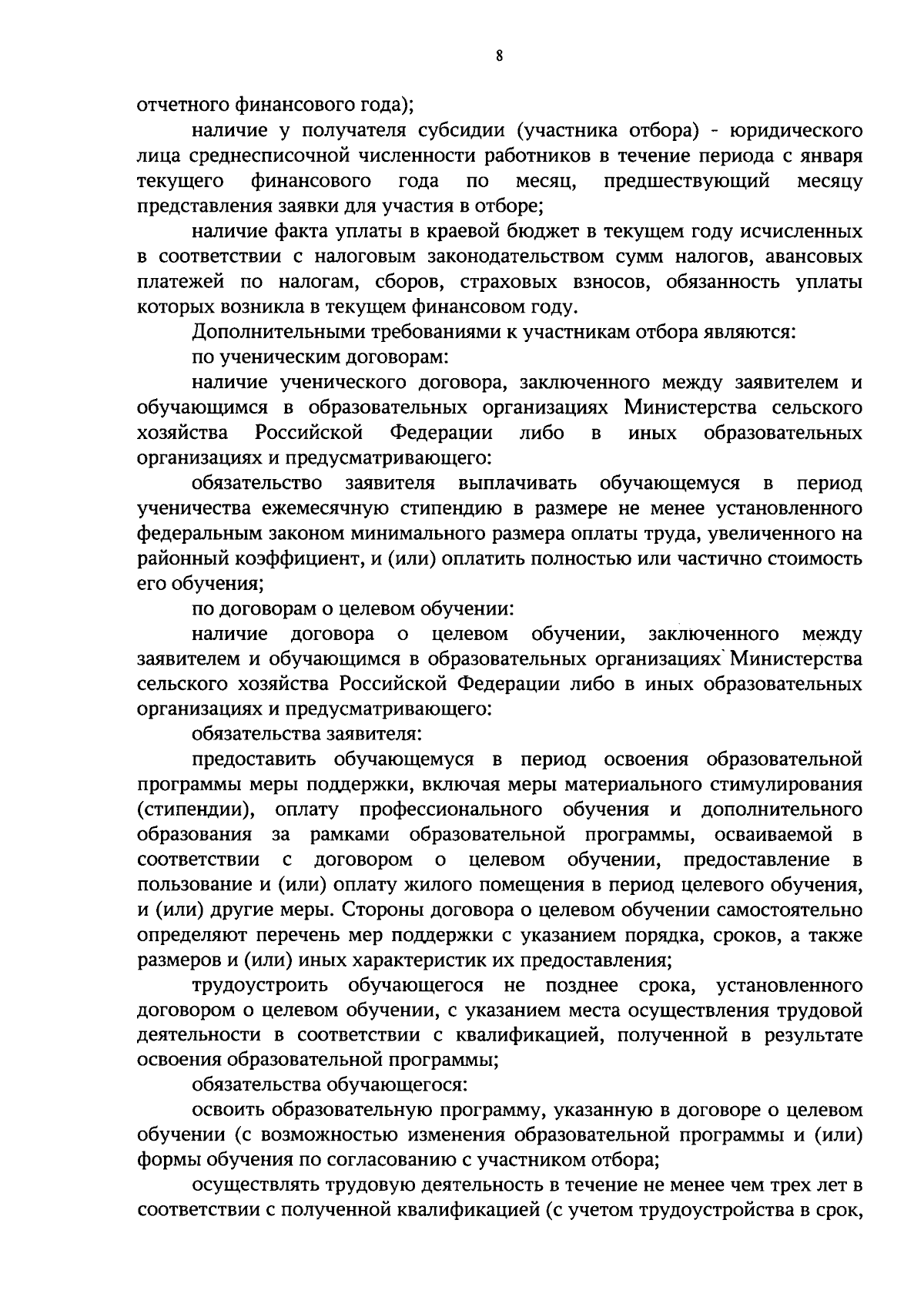 8

отчетного финансового года);

наличие у получателя субсидии (участника отбора) - юридического лица среднесписочной численности работников в течение периода с января текущего финансового года по месяц, предшествующий месяцу представления заявки для участия в отборе;

наличие факта уплаты в краевой бюджет в текущем году исчисленных в соответствии с налоговым законодательством сумм налогов, авансовых платежей по налогам, сборов, страховых взносов, обязанность уплаты которых возникла в текущем финансовом году.

Дополнительными требованиями к участникам отбора являются:

по ученическим договорам:

наличие ученического договора, заключенного между заявителем и обучающимся в образовательных организациях Министерства сельского хозяйства Российской Федерации либо в иных образовательных организациях и предусматривающего:

обязательство заявителя выплачивать обучающемуся в период ученичества ежемесячную стипендию в размере не менее установленного федеральным законом минимального размера оплаты труда, увеличенного на районный коэффициент, и (или) оплатить полностью или частично стоимость его обучения;

по договорам о целевом обучении:

наличие договора о целевом обучении, заключенного между заявителем и обучающимся в образовательных организациях Министерства сельского хозяйства Российской Федерации либо в иных образовательных организациях и предусматривающего:

обязательства заявителя:

предоставить обучающемуся в период освоения образовательной программы меры поддержки, включая меры материального стимулирования (стипендии), оплату профессионального обучения и дополнительного образования за рамками образовательной программы, осваиваемой в соответствии с договором о целевом обучении, предоставление в пользование и (или) оплату жилого помещения в период целевого обучения, и (или) другие меры. Стороны договора о целевом обучении самостоятельно определяют перечень мер поддержки с указанием порядка, сроков, а также размеров и (или) иных характеристик их предоставления;

трудоустроить обучающегося не позднее срока, установленного договором о целевом обучении, с указанием места осуществления трудовой деятельности в соответствии с квалификацией, полученной в результате освоения образовательной программы;

обязательства обучающегося:

освоить образовательную программу, указанную в договоре о целевом обучении (с возможностью изменения образовательной программы и (или) формы обучения по согласованию с участником отбора;

осуществлять трудовую деятельность в течение не менее чем трех лет в соответствии с полученной квалификацией (с учетом трудоустройства в срок,